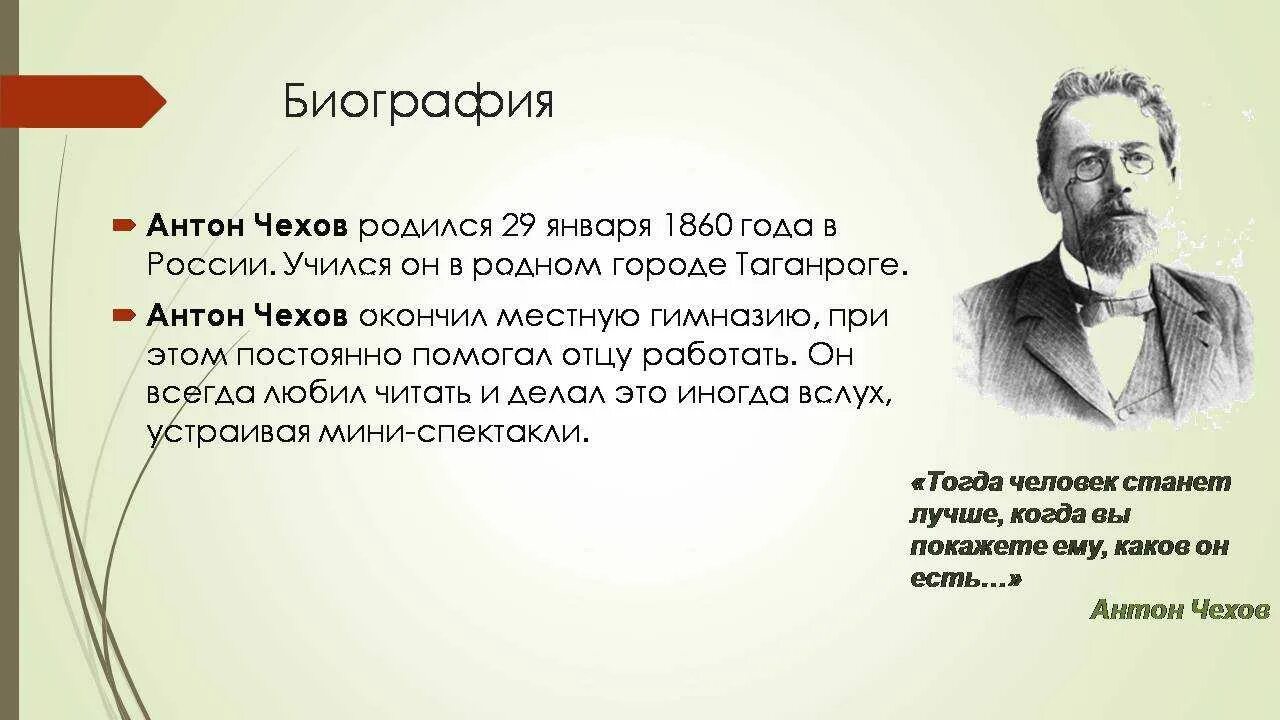 Биография

Антон Чехов родился 29 января 1860 года в России. Учился он в родном городе Таганроге.

Антон Чехов окончил местную гимназию, при этом постоянно помогал отцу работать. Он всегда любил читать и делал это иногда вслух, устраивая мини-спектакли.

«Тогда человек станет лучше, когда вы покажете ему, каков он есть…»
Антон Чехов